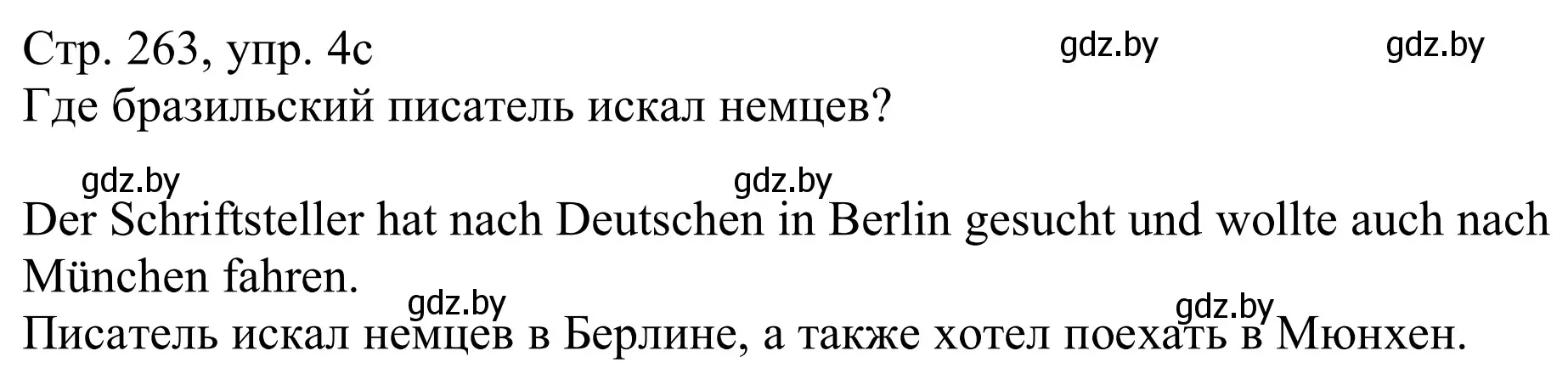 Стр. 263, упр. 4c gdz.by gdz.by
Где бразильский писатель искал немцев?

gdz.by gdz.by

Der Schriftsteller hat nach Deutschen in Berlin gesucht und wollte auch nach München fahren.
gdz.by gdz.by
Писатель искал немцев в Берлине, а также хотел поехать в Мюнхен.